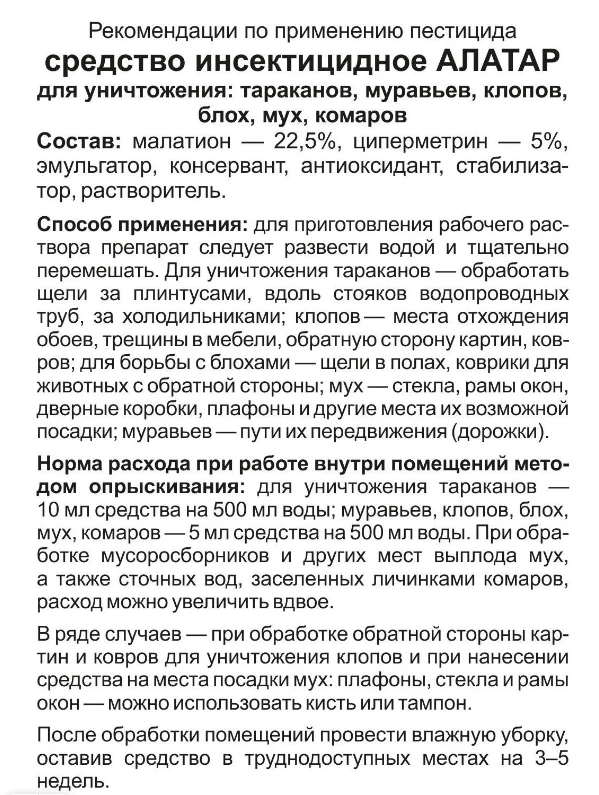 Рекомендации по применению пестицида
средство инсектицидное АЛАТАР
для уничтожения: тараканов, муравьев, клопов, блох, мух, комаров

Состав: малатион — 22,5%, циперметрин — 5%, эмульгатор, консервант, антиоксидант, стабилизатор, растворитель.

Способ применения: для приготовления рабочего раствора препарат следует развести водой и тщательно перемешать. Для уничтожения тараканов — обработать щели за плинтусами, вдоль стояков водопроводных труб, за холодильниками; клопов — места отхождения обоев, трещины в мебели, обратную сторону картин, ковров; для борьбы с блохами — щели в полах, коврики для животных с обратной стороны; мух — стекла, рамы окон, дверные коробки, плафоны и другие места их возможной посадки; муравьев — пути их передвижения (дорожки).

Норма расхода при работе внутри помещений методом опрыскивания: для уничтожения тараканов — 10 мл средства на 500 мл воды; муравьев, клопов, блох, мух, комаров — 5 мл средства на 500 мл воды. При обработке мусоросборников и других мест выплода мух, а также сточных вод, заселенных личинками комаров, расход можно увеличить вдвое.

В ряде случаев — при обработке обратной стороны картин и ковров для уничтожения клопов и при нанесении средства на места посадки мух: плафоны, стекла и рамы окон — можно использовать кисть или тампон.

После обработки помещений провести влажную уборку, оставив средство в труднодоступных местах на 3–5 недель.